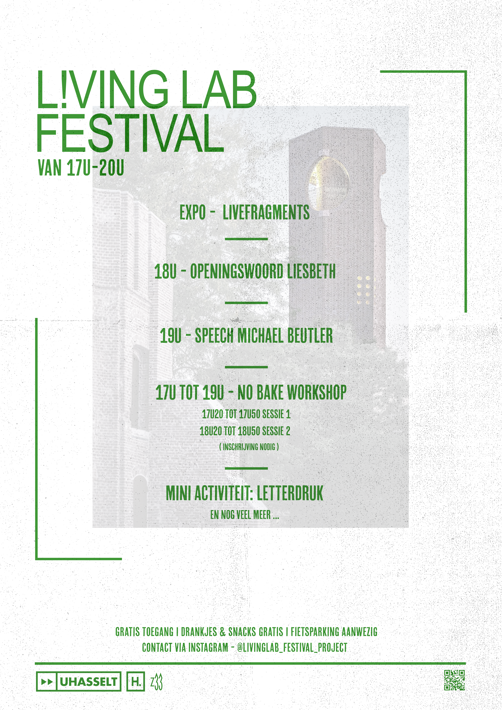 L!VING LAB
FESTIVAL
VAN 17U-20U

EXPO - LIVEFRAGMENTS

18U - OPENINGSWOORD LIESBETH

19U - SPEECH MICHAEL BEUTLER

17U TOT 19U - NO BAKE WORKSHOP
17U20 TOT 17U50 SESSIE 1
18U20 TOT 18U50 SESSIE 2
( INSCHRIJVING NODIG )

MINI ACTIVITEIT: LETTERDRUK
EN NOG VEEL MEER ...

GRATIS TOEGANG I DRANKJES & SNACKS GRATIS I FIETSPARKING AANWEZIG
CONTACT VIA INSTAGRAM - @LIVINGLAB_FESTIVAL_PROJECT

UHASSELT H. z33